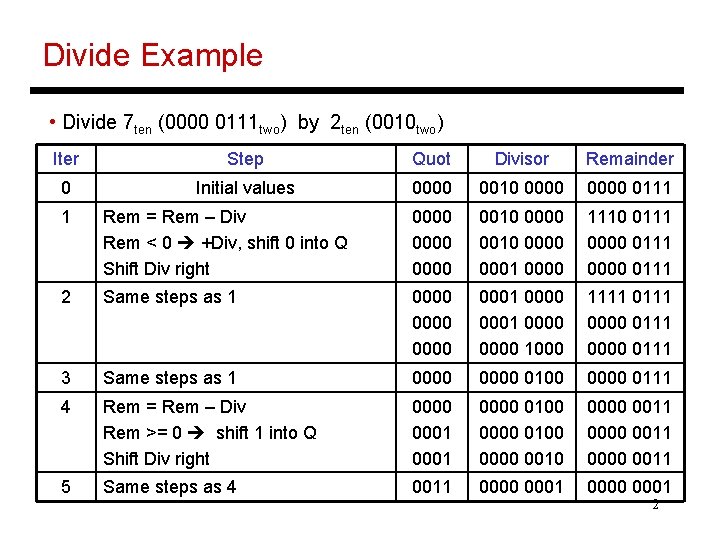 Divide Example

• Divide $7_{ten}$ ($0000\ 0111_{two}$) by $2_{ten}$ ($0010_{two}$)

| Iter | Step | Quot | Divisor | Remainder |
|---|---|---|---|---|
| 0 | Initial values | 0000 | 0010 0000 | 0000 0111 |
| 1 | Rem = Rem – Div | 0000 | 0010 0000 | 1110 0111 |
| | Rem < 0 → +Div, shift 0 into Q | 0000 | 0010 0000 | 0000 0111 |
| | Shift Div right | 0000 | 0001 0000 | 0000 0111 |
| 2 | Same steps as 1 | 0000 | 0001 0000 | 1111 0111 |
| | | 0000 | 0001 0000 | 0000 0111 |
| | | 0000 | 0000 1000 | 0000 0111 |
| 3 | Same steps as 1 | 0000 | 0000 0100 | 0000 0111 |
| 4 | Rem = Rem – Div | 0000 | 0000 0100 | 0000 0011 |
| | Rem >= 0 → shift 1 into Q | 0001 | 0000 0100 | 0000 0011 |
| | Shift Div right | 0001 | 0000 0010 | 0000 0011 |
| 5 | Same steps as 4 | 0011 | 0000 0001 | 0000 0001 |

2